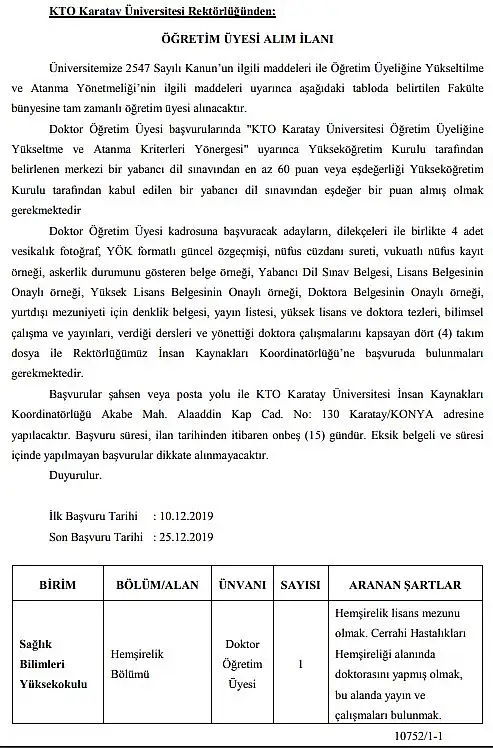 KTO Karatay Üniversitesi Rektörlüğünden:

ÖĞRETİM ÜYESİ ALIM İLANI

Üniversitemize 2547 Sayılı Kanun'un ilgili maddeleri ile Öğretim Üyeliğine Yükseltilme ve Atanma Yönetmeliği'nin ilgili maddeleri uyarınca aşağıdaki tabloda belirtilen Fakülte bünyesine tam zamanlı öğretim üyesi alınacaktır.

Doktor Öğretim Üyesi başvurularında "KTO Karatay Üniversitesi Öğretim Üyeliğine Yükseltme ve Atanma Kriterleri Yönergesi" uyarınca Yükseköğretim Kurulu tarafından belirlenen merkezi bir yabancı dil sınavından en az 60 puan veya eşdeğerliği Yükseköğretim Kurulu tarafından kabul edilen bir yabancı dil sınavından eşdeğer bir puan almış olmak gerekmektedir

Doktor Öğretim Üyesi kadrosuna başvuracak adayların, dilekçeleri ile birlikte 4 adet vesikalık fotoğraf, YÖK formatlı güncel özgeçmişi, nüfus cüzdanı sureti, vukuatlı nüfus kayıt örneği, askerlik durumunu gösteren belge örneği, Yabancı Dil Sınav Belgesi, Lisans Belgesinin Onaylı örneği, Yüksek Lisans Belgesinin Onaylı örneği, Doktora Belgesinin Onaylı örneği, yurtdışı mezuniyeti için denklik belgesi, yayın listesi, yüksek lisans ve doktora tezleri, bilimsel çalışma ve yayınları, verdiği dersleri ve yönettiği doktora çalışmalarını kapsayan dört (4) takım dosya ile Rektörlüğümüz İnsan Kaynakları Koordinatörlüğü'ne başvuruda bulunmaları gerekmektedir.

Başvurular şahsen veya posta yolu ile KTO Karatay Üniversitesi İnsan Kaynakları Koordinatörlüğü Akabe Mah. Alaaddin Kap Cad. No: 130 Karatay/KONYA adresine yapılacaktır. Başvuru süresi, ilan tarihinden itibaren onbeş (15) gündür. Eksik belgeli ve süresi içinde yapılmayan başvurular dikkate alınmayacaktır.

Duyurulur.

İlk Başvuru Tarihi : 10.12.2019
Son Başvuru Tarihi : 25.12.2019

| BİRİM | BÖLÜM/ALAN | ÜNVANI | SAYISI | ARANAN ŞARTLAR |
|---|---|---|---|---|
| Sağlık Bilimleri Yüksekokulu | Hemşirelik Bölümü | Doktor Öğretim Üyesi | 1 | Hemşirelik lisans mezunu olmak. Cerrahi Hastalıkları Hemşireliği alanında doktorasını yapmış olmak, bu alanda yayın ve çalışmaları bulunmak. |

10752/1-1